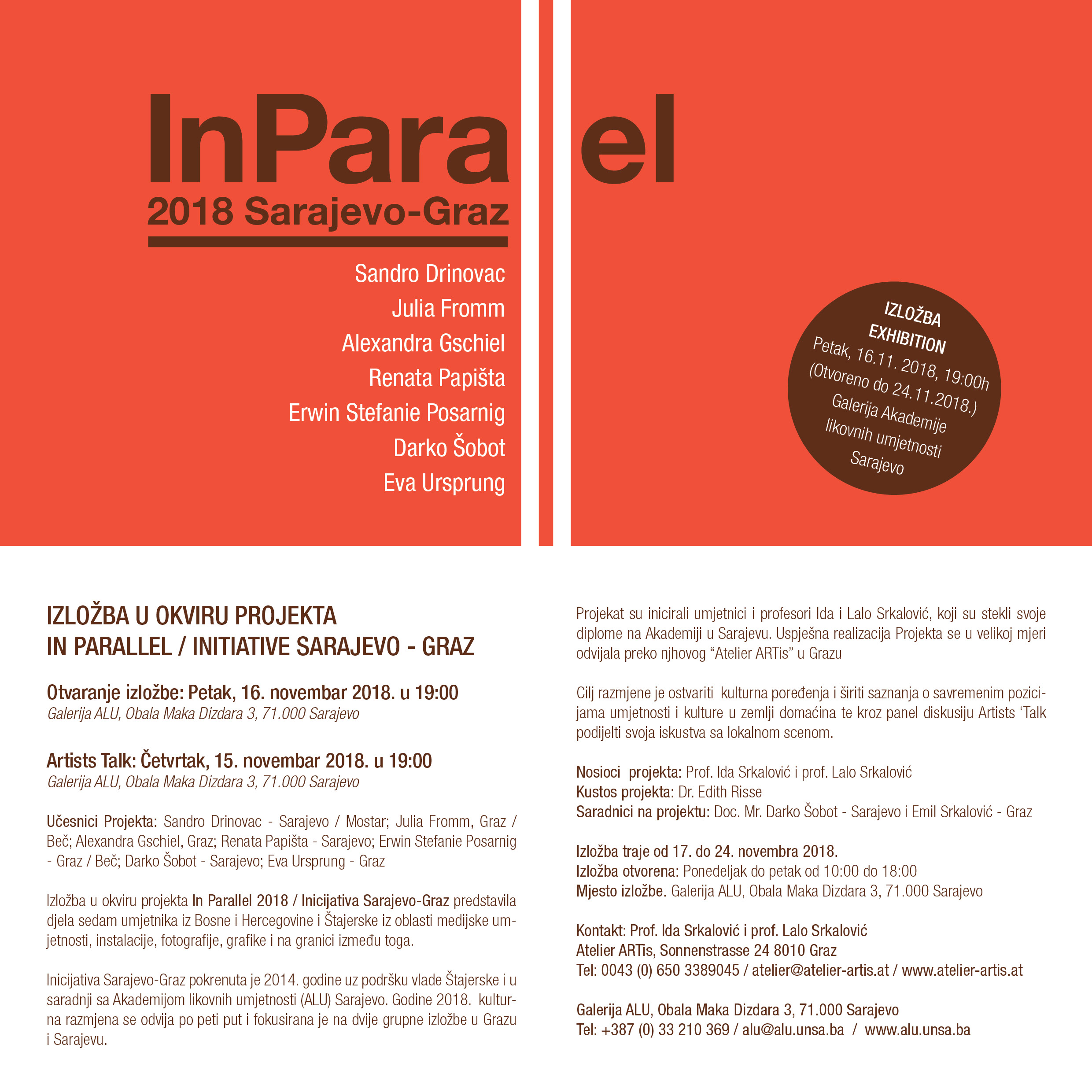 InParallel
2018 Sarajevo-Graz

Sandro Drinovac
Julia Fromm
Alexandra Gschiel
Renata Papišta
Erwin Stefanie Posarnig
Darko Šobot
Eva Ursprung

IZLOŽBA
EXHIBITION
Petak, 16.11. 2018, 19:00h
(Otvoreno do 24.11.2018.)
Galerija Akademije likovnih umjetnosti Sarajevo

IZLOŽBA U OKVIRU PROJEKTA
IN PARALLEL / INITIATIVE SARAJEVO - GRAZ

Otvaranje izložbe: Petak, 16. novembar 2018. u 19:00
Galerija ALU, Obala Maka Dizdara 3, 71.000 Sarajevo

Artists Talk: Četvrtak, 15. novembar 2018. u 19:00
Galerija ALU, Obala Maka Dizdara 3, 71.000 Sarajevo

Učesnici Projekta: Sandro Drinovac - Sarajevo / Mostar; Julia Fromm, Graz / Beč; Alexandra Gschiel, Graz; Renata Papišta - Sarajevo; Erwin Stefanie Posarnig - Graz / Beč; Darko Šobot - Sarajevo; Eva Ursprung - Graz

Izložba u okviru projekta In Parallel 2018 / Inicijativa Sarajevo-Graz predstavila djela sedam umjetnika iz Bosne i Hercegovine i Štajerske iz oblasti medijske umjetnosti, instalacije, fotografije, grafike i na granici između toga.

Inicijativa Sarajevo-Graz pokrenuta je 2014. godine uz podršku vlade Štajerske i u saradnji sa Akademijom likovnih umjetnosti (ALU) Sarajevo. Godine 2018. kulturna razmjena se odvija po peti put i fokusirana je na dvije grupne izložbe u Grazu i Sarajevu.

Projekat su inicirali umjetnici i profesori Ida i Lalo Srkalović, koji su stekli svoje diplome na Akademiji u Sarajevu. Uspješna realizacija Projekta se u velikoj mjeri odvijala preko njhovog “Atelier ARTis” u Grazu

Cilj razmjene je ostvariti kulturna poređenja i širiti saznanja o savremenim pozicijama umjetnosti i kulture u zemlji domaćina te kroz panel diskusiju Artists ‘Talk podijelti svoja iskustva sa lokalnom scenom.

Nosioci projekta: Prof. Ida Srkalović i prof. Lalo Srkalović
Kustos projekta: Dr. Edith Risse
Saradnici na projektu: Doc. Mr. Darko Šobot - Sarajevo i Emil Srkalović - Graz

Izložba traje od 17. do 24. novembra 2018.
Izložba otvorena: Ponedeljak do petak od 10:00 do 18:00
Mjesto izložbe. Galerija ALU, Obala Maka Dizdara 3, 71.000 Sarajevo

Kontakt: Prof. Ida Srkalović i prof. Lalo Srkalović
Atelier ARTis, Sonnenstrasse 24 8010 Graz
Tel: 0043 (0) 650 3389045 / atelier@atelier-artis.at / www.atelier-artis.at

Galerija ALU, Obala Maka Dizdara 3, 71.000 Sarajevo
Tel: +387 (0) 33 210 369 / alu@alu.unsa.ba / www.alu.unsa.ba